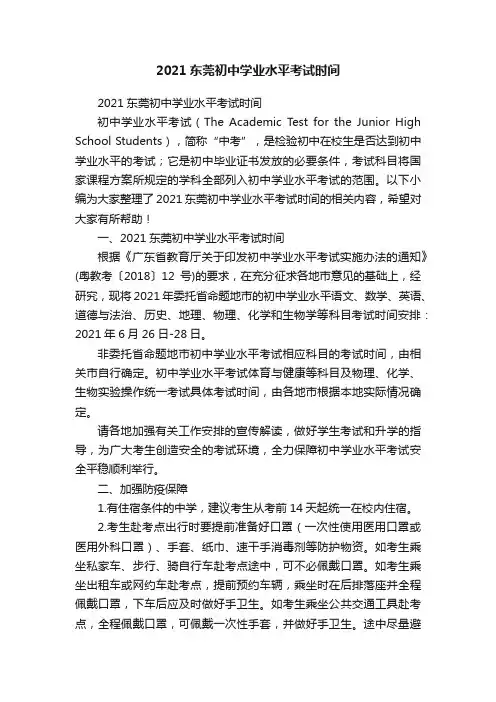 2021 东莞初中学业水平考试时间

2021 东莞初中学业水平考试时间

初中学业水平考试（The Academic Test for the Junior High School Students），简称“中考”，是检验初中在校生是否达到初中学业水平的考试；它是初中毕业证书发放的必要条件，考试科目将国家课程方案所规定的学科全部列入初中学业水平考试的范围。以下小编为大家整理了 2021 东莞初中学业水平考试时间的相关内容，希望对大家有所帮助！

一、2021 东莞初中学业水平考试时间

根据《广东省教育厅关于印发初中学业水平考试实施办法的通知》(粤教考〔2018〕12 号)的要求，在充分征求各地市意见的基础上，经研究，现将 2021 年委托省命题地市的初中学业水平语文、数学、英语、道德与法治、历史、地理、物理、化学和生物学等科目考试时间安排：2021 年 6 月 26 日-28 日。

非委托省命题地市初中学业水平考试相应科目的考试时间，由相关市自行确定。初中学业水平考试体育与健康等科目及物理、化学、生物实验操作统一考试具体考试时间，由各地市根据本地实际情况确定。

请各地加强有关工作安排的宣传解读，做好学生考试和升学的指导，为广大考生创造安全的考试环境，全力保障初中学业水平考试安全平稳顺利举行。

二、加强防疫保障

1.有住宿条件的中学，建议考生从考前 14 天起统一在校内住宿。

2.考生赴考点出行时要提前准备好口罩（一次性使用医用口罩或医用外科口罩）、手套、纸巾、速干手消毒剂等防护物资。如考生乘坐私家车、步行、骑自行车赴考点途中，可不必佩戴口罩。如考生乘坐出租车或网约车赴考点，提前预约车辆，乘坐时在后排落座并全程佩戴口罩，下车后应及时做好手卫生。如考生乘坐公共交通工具赴考点，全程佩戴口罩，可佩戴一次性手套，并做好手卫生。途中尽量避